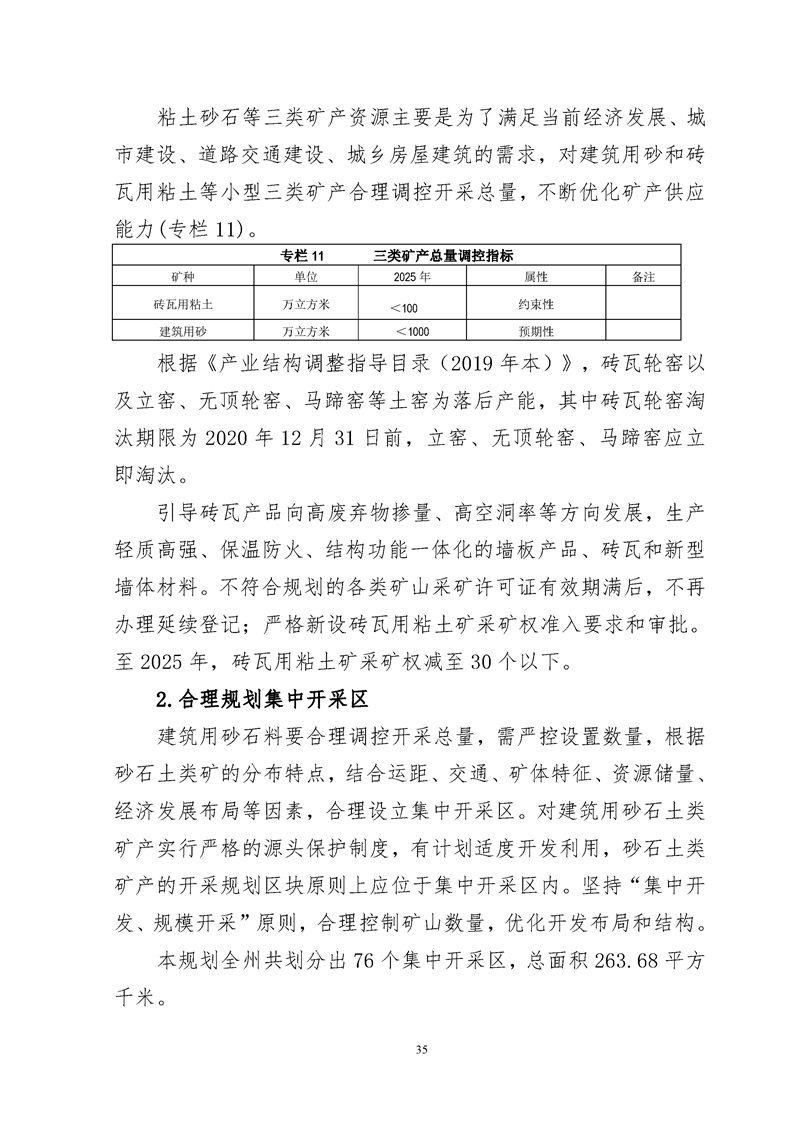 粘土砂石等三类矿产资源主要是为了满足当前经济发展、城市建设、道路交通建设、城乡房屋建筑的需求，对建筑用砂和砖瓦用粘土等小型三类矿产合理调控开采总量，不断优化矿产供应能力(专栏 11)。

专栏 11　　三类矿产总量调控指标

| 矿种 | 单位 | 2025 年 | 属性 | 备注 |
|---|---|---|---|---|
| 砖瓦用粘土 | 万立方米 | ＜100 | 约束性 | |
| 建筑用砂 | 万立方米 | ＜1000 | 预期性 | |

根据《产业结构调整指导目录（2019 年本）》，砖瓦轮窑以及立窑、无顶轮窑、马蹄窑等土窑为落后产能，其中砖瓦轮窑淘汰期限为 2020 年 12 月 31 日前，立窑、无顶轮窑、马蹄窑应立即淘汰。

引导砖瓦产品向高废弃物掺量、高空洞率等方向发展，生产轻质高强、保温防火、结构功能一体化的墙板产品、砖瓦和新型墙体材料。不符合规划的各类矿山采矿许可证有效期满后，不再办理延续登记；严格新设砖瓦用粘土矿采矿权准入要求和审批。至 2025 年，砖瓦用粘土矿采矿权减至 30 个以下。

2.合理规划集中开采区

建筑用砂石料要合理调控开采总量，需严控设置数量，根据砂石土类矿的分布特点，结合运距、交通、矿体特征、资源储量、经济发展布局等因素，合理设立集中开采区。对建筑用砂石土类矿产实行严格的源头保护制度，有计划适度开发利用，砂石土类矿产的开采规划区块原则上应位于集中开采区内。坚持“集中开发、规模开采”原则，合理控制矿山数量，优化开发布局和结构。

本规划全州共划分出 76 个集中开采区，总面积 263.68 平方千米。

35